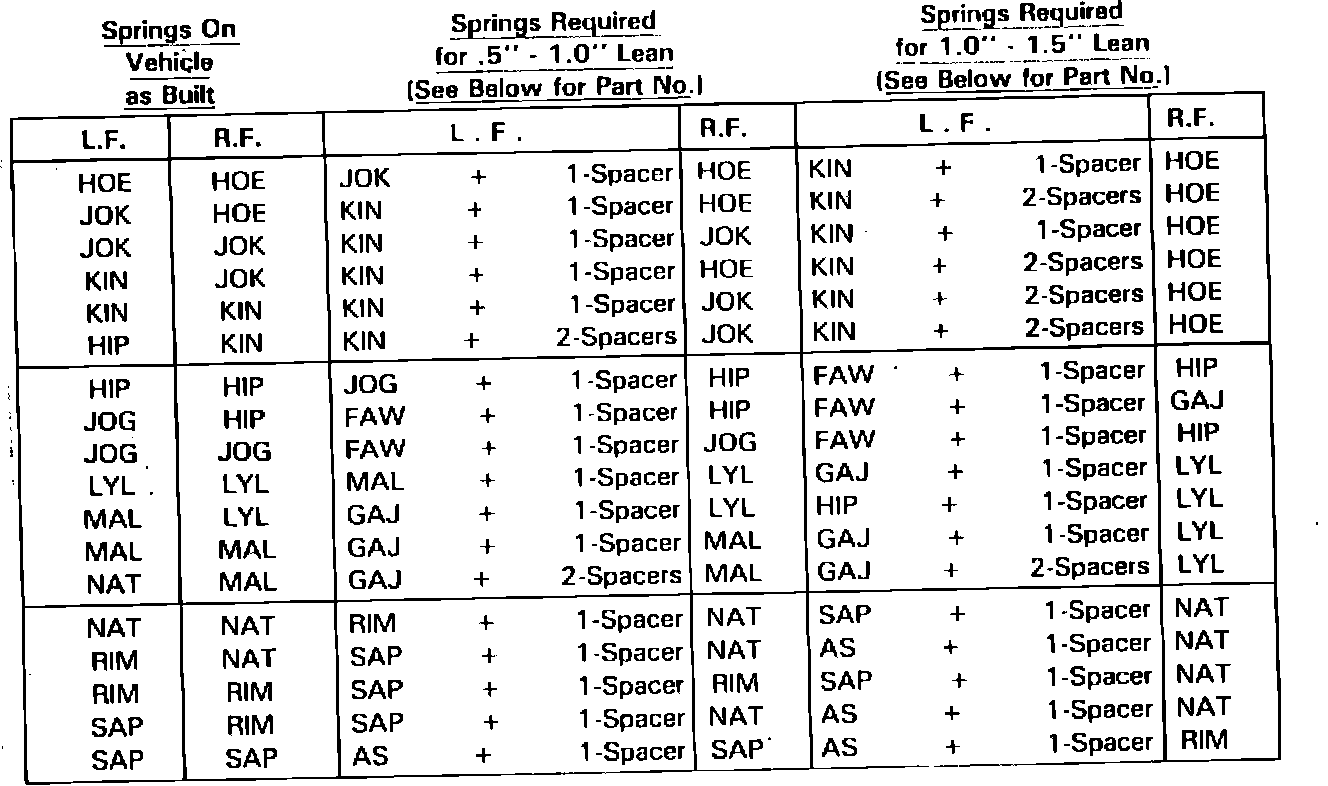 | Springs On Vehicle as Built | | Springs Required for .5" - 1.0" Lean (See Below for Part No.) | | Springs Required for 1.0" - 1.5" Lean (See Below for Part No.) | |
|---|---|---|---|---|---|
| L.F. | R.F. | L . F . | R.F. | L . F . | R.F. |
| HOE | HOE | JOK + 1-Spacer | HOE | KIN + 1-Spacer | HOE |
| JOK | HOE | KIN + 1-Spacer | HOE | KIN + 2-Spacers | HOE |
| JOK | JOK | KIN + 1-Spacer | JOK | KIN + 1-Spacer | HOE |
| KIN | JOK | KIN + 1-Spacer | HOE | KIN + 2-Spacers | HOE |
| KIN | KIN | KIN + 1-Spacer | JOK | KIN + 2-Spacers | HOE |
| HIP | KIN | KIN + 2-Spacers | JOK | KIN + 2-Spacers | HOE |
| HIP | HIP | JOG + 1-Spacer | HIP | FAW + 1-Spacer | HIP |
| JOG | HIP | FAW + 1-Spacer | HIP | FAW + 1-Spacer | GAJ |
| JOG | JOG | FAW + 1-Spacer | JOG | FAW + 1-Spacer | HIP |
| LYL | LYL | MAL + 1-Spacer | LYL | GAJ + 1-Spacer | LYL |
| MAL | LYL | GAJ + 1-Spacer | LYL | HIP + 1-Spacer | LYL |
| MAL | MAL | GAJ + 1-Spacer | MAL | GAJ + 1-Spacer | LYL |
| NAT | MAL | GAJ + 2-Spacers | MAL | GAJ + 2-Spacers | LYL |
| NAT | NAT | RIM + 1-Spacer | NAT | SAP + 1-Spacer | NAT |
| RIM | NAT | SAP + 1-Spacer | NAT | AS + 1-Spacer | NAT |
| RIM | RIM | SAP + 1-Spacer | RIM | SAP + 1-Spacer | NAT |
| SAP | RIM | SAP + 1-Spacer | NAT | AS + 1-Spacer | NAT |
| SAP | SAP | AS + 1-Spacer | SAP | AS + 1-Spacer | RIM |